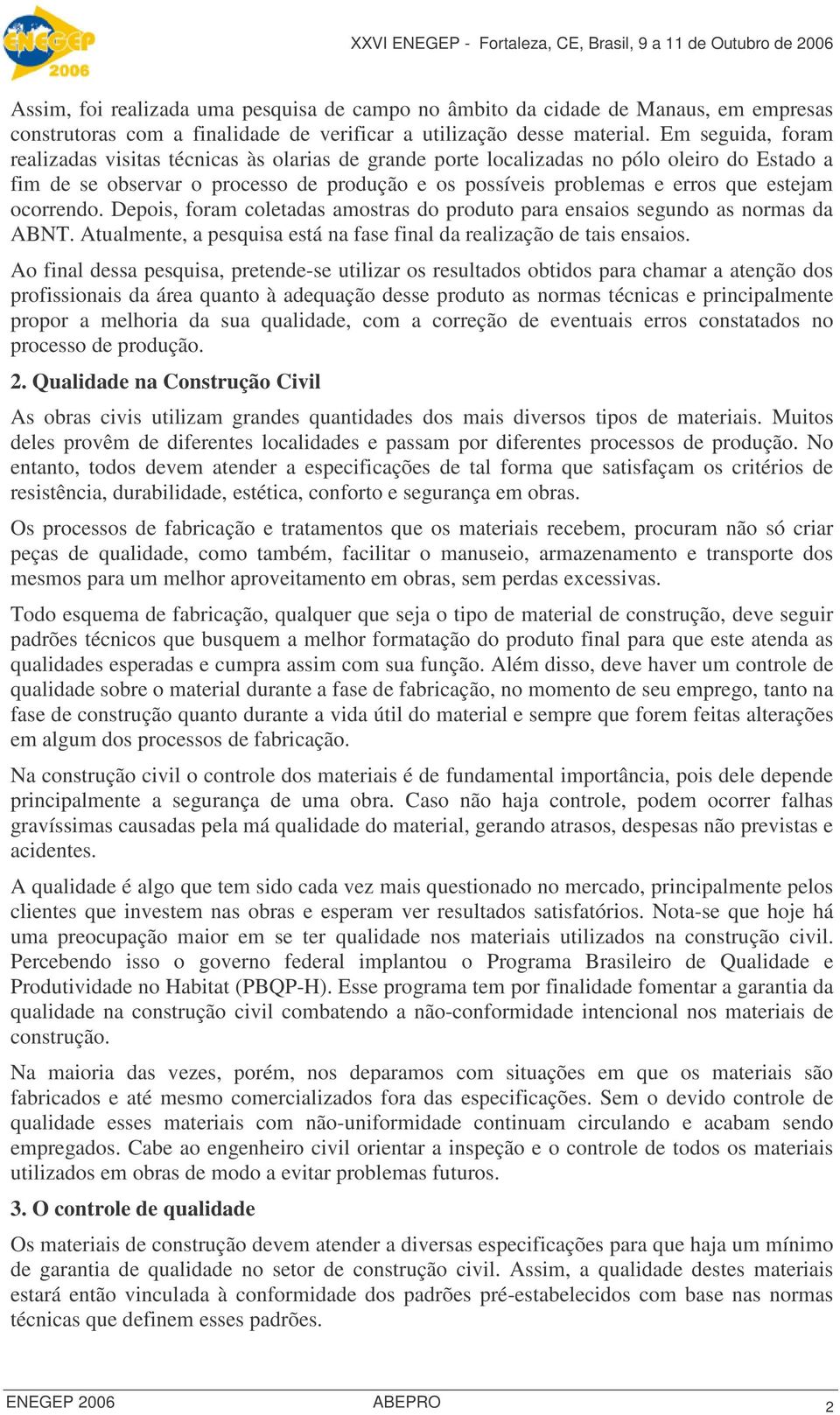 ENEGEP 2006

XXVI ENEGEP - Fortaleza, CE, Brasil, 9 a 11 de Outubro de 2006

Assim, foi realizada uma pesquisa de campo no âmbito da cidade de Manaus, em empresas construtoras com a finalidade de verificar a utilização desse material. Em seguida, foram realizadas visitas técnicas às olarias de grande porte localizadas no pólo oleiro do Estado a fim de se observar o processo de produção e os possíveis problemas e erros que estejam ocorrendo. Depois, foram coletadas amostras do produto para ensaios segundo as normas da ABNT. Atualmente, a pesquisa está na fase final da realização de tais ensaios.

Ao final dessa pesquisa, pretende-se utilizar os resultados obtidos para chamar a atenção dos profissionais da área quanto à adequação desse produto as normas técnicas e principalmente propor a melhoria da sua qualidade, com a correção de eventuais erros constatados no processo de produção.

2. Qualidade na Construção Civil

As obras civis utilizam grandes quantidades dos mais diversos tipos de materiais. Muitos deles provêm de diferentes localidades e passam por diferentes processos de produção. No entanto, todos devem atender a especificações de tal forma que satisfaçam os critérios de resistência, durabilidade, estética, conforto e segurança em obras.

Os processos de fabricação e tratamentos que os materiais recebem, procuram não só criar peças de qualidade, como também, facilitar o manuseio, armazenamento e transporte dos mesmos para um melhor aproveitamento em obras, sem perdas excessivas.

Todo esquema de fabricação, qualquer que seja o tipo de material de construção, deve seguir padrões técnicos que busquem a melhor formatação do produto final para que este atenda as qualidades esperadas e cumpra assim com sua função. Além disso, deve haver um controle de qualidade sobre o material durante a fase de fabricação, no momento de seu emprego, tanto na fase de construção quanto durante a vida útil do material e sempre que forem feitas alterações em algum dos processos de fabricação.

Na construção civil o controle dos materiais é de fundamental importância, pois dele depende principalmente a segurança de uma obra. Caso não haja controle, podem ocorrer falhas gravíssimas causadas pela má qualidade do material, gerando atrasos, despesas não previstas e acidentes.

A qualidade é algo que tem sido cada vez mais questionado no mercado, principalmente pelos clientes que investem nas obras e esperam ver resultados satisfatórios. Nota-se que hoje há uma preocupação maior em se ter qualidade nos materiais utilizados na construção civil. Percebendo isso o governo federal implantou o Programa Brasileiro de Qualidade e Produtividade no Habitat (PBQP-H). Esse programa tem por finalidade fomentar a garantia da qualidade na construção civil combatendo a não-conformidade intencional nos materiais de construção.

Na maioria das vezes, porém, nos deparamos com situações em que os materiais são fabricados e até mesmo comercializados fora das especificações. Sem o devido controle de qualidade esses materiais com não-uniformidade continuam circulando e acabam sendo empregados. Cabe ao engenheiro civil orientar a inspeção e o controle de todos os materiais utilizados em obras de modo a evitar problemas futuros.

3. O controle de qualidade

Os materiais de construção devem atender a diversas especificações para que haja um mínimo de garantia de qualidade no setor de construção civil. Assim, a qualidade destes materiais estará então vinculada à conformidade dos padrões pré-estabelecidos com base nas normas técnicas que definem esses padrões.

ENEGEP 2006 ABEPRO 2